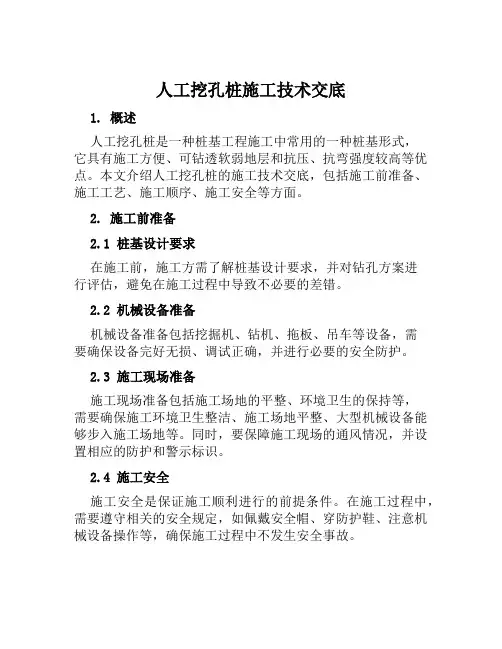 人工挖孔桩施工技术交底

1. 概述

人工挖孔桩是一种桩基工程施工中常用的一种桩基形式，它具有施工方便、可钻透软弱地层和抗压、抗弯强度较高等优点。本文介绍人工挖孔桩的施工技术交底，包括施工前准备、施工工艺、施工顺序、施工安全等方面。

2. 施工前准备

2.1 桩基设计要求

在施工前，施工方需了解桩基设计要求，并对钻孔方案进行评估，避免在施工过程中导致不必要的差错。

2.2 机械设备准备

机械设备准备包括挖掘机、钻机、拖板、吊车等设备，需要确保设备完好无损、调试正确，并进行必要的安全防护。

2.3 施工现场准备

施工现场准备包括施工场地的平整、环境卫生的保持等，需要确保施工环境卫生整洁、施工场地平整、大型机械设备能够步入施工场地等。同时，要保障施工现场的通风情况，并设置相应的防护和警示标识。

2.4 施工安全

施工安全是保证施工顺利进行的前提条件。在施工过程中，需要遵守相关的安全规定，如佩戴安全帽、穿防护鞋、注意机械设备操作等，确保施工过程中不发生安全事故。